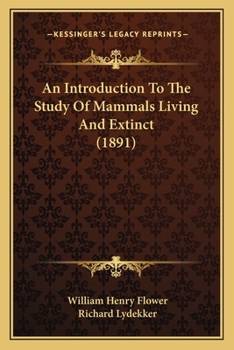 —KESSINGER'S LEGACY REPRINTS—

An Introduction To The Study Of Mammals Living And Extinct (1891)

William Henry Flower
Richard Lydekker